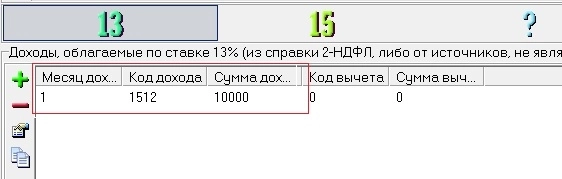 13 15 ?

Доходы, облагаемые по ставке 13% (из справки 2-НДФЛ, либо от источников, не явля

| Месяц дох... | Код дохода | Сумма дох... | Код вычета | Сумма выч... |
|---|---|---|---|---|
| 1 | 1512 | 10000 | 0 | 0 |